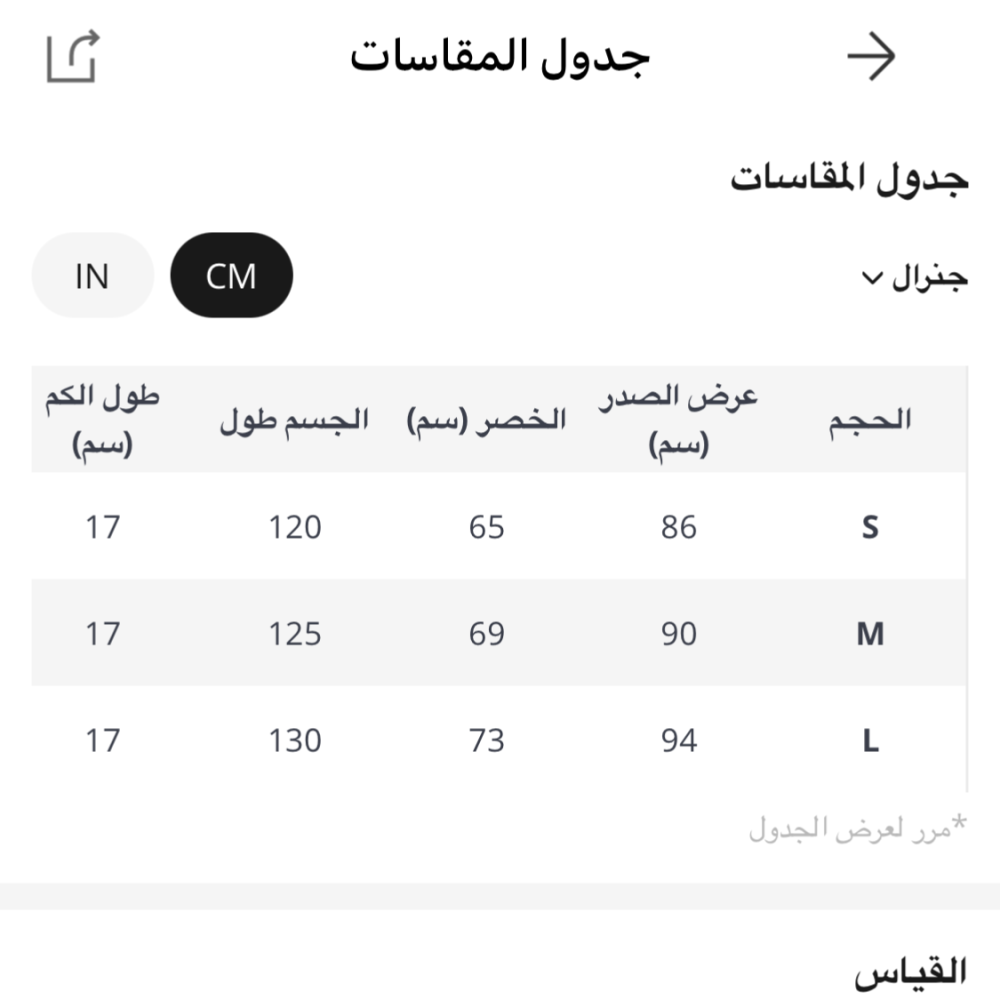 جدول المقاسات

جدول المقاسات

جنرال

CM IN

| الحجم | عرض الصدر (سم) | الخصر (سم) | الجسم طول | طول الكم (سم) |
|---|---|---|---|---|
| S | 86 | 65 | 120 | 17 |
| M | 90 | 69 | 125 | 17 |
| L | 94 | 73 | 130 | 17 |

*مرر لعرض الجدول

القياس